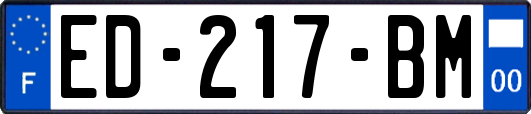 F
ED-217-BM
00